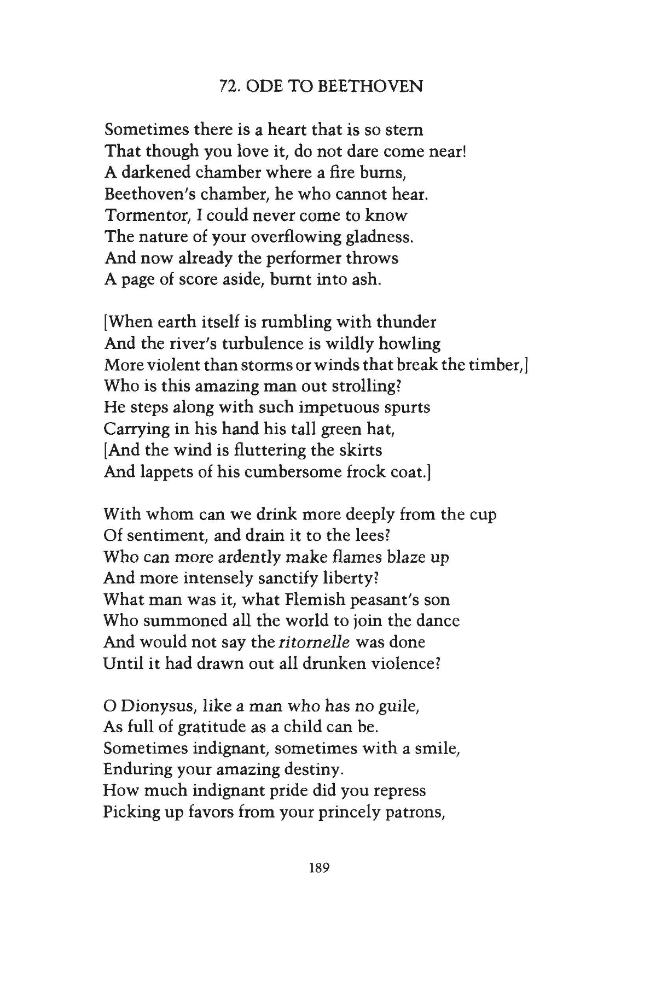 72. ODE TO BEETHOVEN

Sometimes there is a heart that is so stern
That though you love it, do not dare come near!
A darkened chamber where a fire burns,
Beethoven's chamber, he who cannot hear.
Tormentor, I could never come to know
The nature of your overflowing gladness.
And now already the performer throws
A page of score aside, burnt into ash.

[When earth itself is rumbling with thunder
And the river's turbulence is wildly howling
More violent than storms or winds that break the timber,]
Who is this amazing man out strolling?
He steps along with such impetuous spurts
Carrying in his hand his tall green hat,
[And the wind is fluttering the skirts
And lappets of his cumbersome frock coat.]

With whom can we drink more deeply from the cup
Of sentiment, and drain it to the lees?
Who can more ardently make flames blaze up
And more intensely sanctify liberty?
What man was it, what Flemish peasant's son
Who summoned all the world to join the dance
And would not say the ritornelle was done
Until it had drawn out all drunken violence?

O Dionysus, like a man who has no guile,
As full of gratitude as a child can be.
Sometimes indignant, sometimes with a smile,
Enduring your amazing destiny.
How much indignant pride did you repress
Picking up favors from your princely patrons,

189